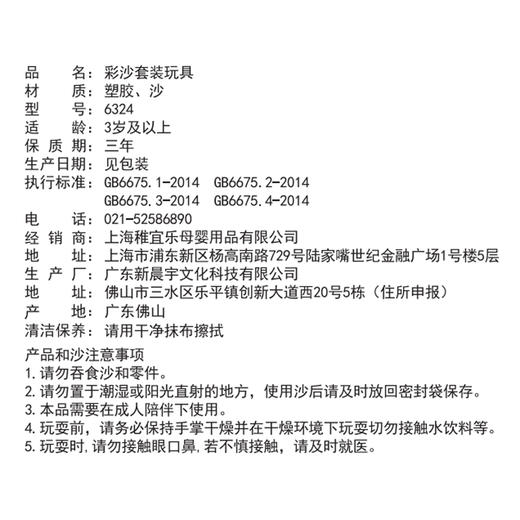 品　　名：彩沙套装玩具
材　　质：塑胶、沙
型　　号：6324
适　　龄：3岁及以上
保 质 期：三年
生产日期：见包装
执行标准：GB6675.1-2014　GB6675.2-2014
　　　　　GB6675.3-2014　GB6675.4-2014
电　　话：021-52586890
经 销 商：上海稚宜乐母婴用品有限公司
地　　址：上海市浦东新区杨高南路729号陆家嘴世纪金融广场1号楼5层
生 产 厂：广东新晨宇文化科技有限公司
地　　址：佛山市三水区乐平镇创新大道西20号5栋（住所申报）
产　　地：广东佛山
清洁保养：请用干净抹布擦拭

产品和沙注意事项
1.请勿吞食沙和零件。
2.请勿置于潮湿或阳光直射的地方，使用沙后请及时放回密封袋保存。
3.本品需要在成人陪伴下使用。
4.玩耍前，请务必保持手掌干燥并在干燥环境下玩耍切勿接触水饮料等。
5.玩耍时,请勿接触眼口鼻,若不慎接触，请及时就医。